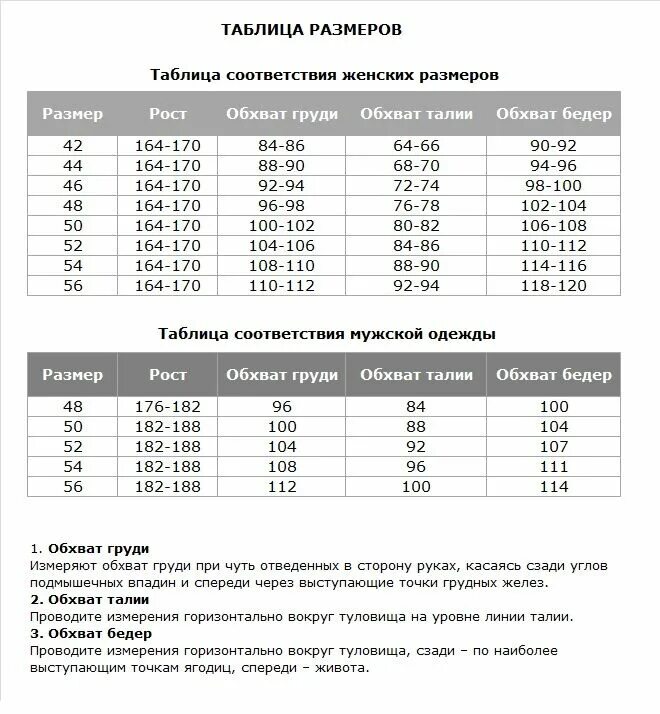 ТАБЛИЦА РАЗМЕРОВ

Таблица соответствия женских размеров

| Размер | Рост | Обхват груди | Обхват талии | Обхват бедер |
|---|---|---|---|---|
| 42 | 164-170 | 84-86 | 64-66 | 90-92 |
| 44 | 164-170 | 88-90 | 68-70 | 94-96 |
| 46 | 164-170 | 92-94 | 72-74 | 98-100 |
| 48 | 164-170 | 96-98 | 76-78 | 102-104 |
| 50 | 164-170 | 100-102 | 80-82 | 106-108 |
| 52 | 164-170 | 104-106 | 84-86 | 110-112 |
| 54 | 164-170 | 108-110 | 88-90 | 114-116 |
| 56 | 164-170 | 110-112 | 92-94 | 118-120 |

Таблица соответствия мужской одежды

| Размер | Рост | Обхват груди | Обхват талии | Обхват бедер |
|---|---|---|---|---|
| 48 | 176-182 | 96 | 84 | 100 |
| 50 | 182-188 | 100 | 88 | 104 |
| 52 | 182-188 | 104 | 92 | 107 |
| 54 | 182-188 | 108 | 96 | 111 |
| 56 | 182-188 | 112 | 100 | 114 |

1. Обхват груди
Измеряют обхват груди при чуть отведенных в сторону руках, касаясь сзади углов подмышечных впадин и спереди через выступающие точки грудных желез.
2. Обхват талии
Проводите измерения горизонтально вокруг туловища на уровне линии талии.
3. Обхват бедер
Проводите измерения горизонтально вокруг туловища, сзади – по наиболее выступающим точкам ягодиц, спереди – живота.